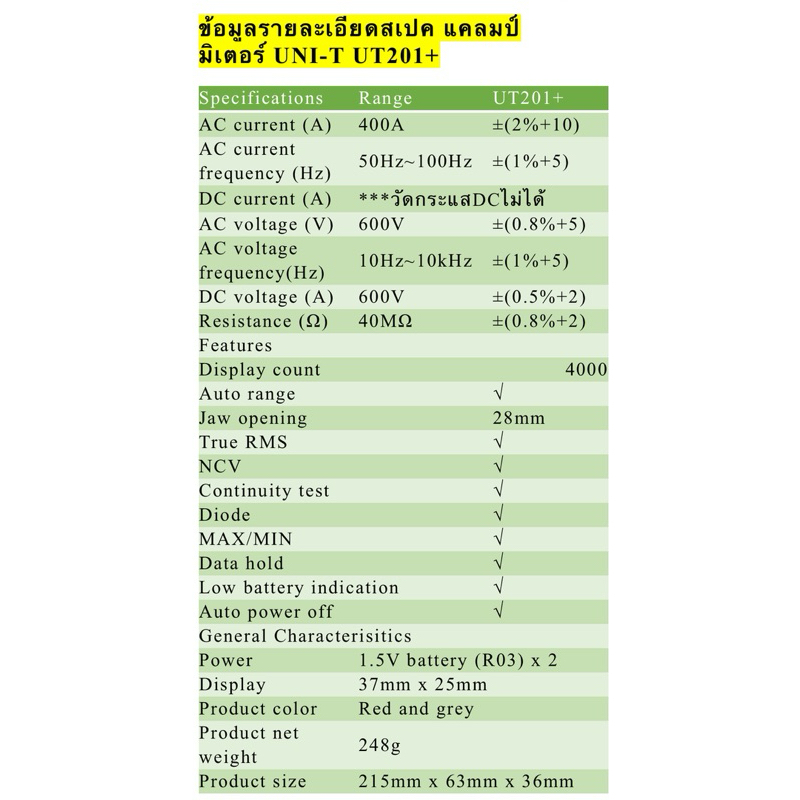 ข้อมูลรายละเอียดสเปค แคลมป์มิเตอร์ UNI-T UT201+

| Specifications | Range | UT201+ |
|---|---|---|
| AC current (A) | 400A | ±(2%+10) |
| AC current frequency (Hz) | 50Hz~100Hz | ±(1%+5) |
| DC current (A) | ***วัดกระแสDCไม่ได้ | |
| AC voltage (V) | 600V | ±(0.8%+5) |
| AC voltage frequency(Hz) | 10Hz~10kHz | ±(1%+5) |
| DC voltage (A) | 600V | ±(0.5%+2) |
| Resistance (Ω) | 40MΩ | ±(0.8%+2) |
| Features | | |
| Display count | | 4000 |
| Auto range | | √ |
| Jaw opening | | 28mm |
| True RMS | | √ |
| NCV | | √ |
| Continuity test | | √ |
| Diode | | √ |
| MAX/MIN | | √ |
| Data hold | | √ |
| Low battery indication | | √ |
| Auto power off | | √ |
| General Characterisitics | | |
| Power | 1.5V battery (R03) x 2 | |
| Display | 37mm x 25mm | |
| Product color | Red and grey | |
| Product net weight | 248g | |
| Product size | 215mm x 63mm x 36mm | |